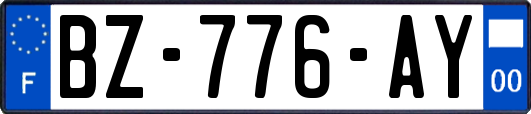 F
BZ-776-AY
00